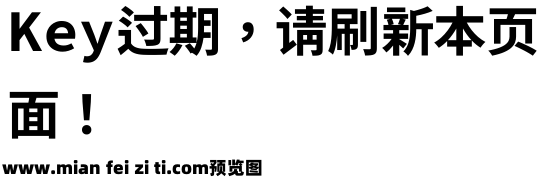 Key过期，请刷新本页面！

www.mian fei zi ti.com预览图